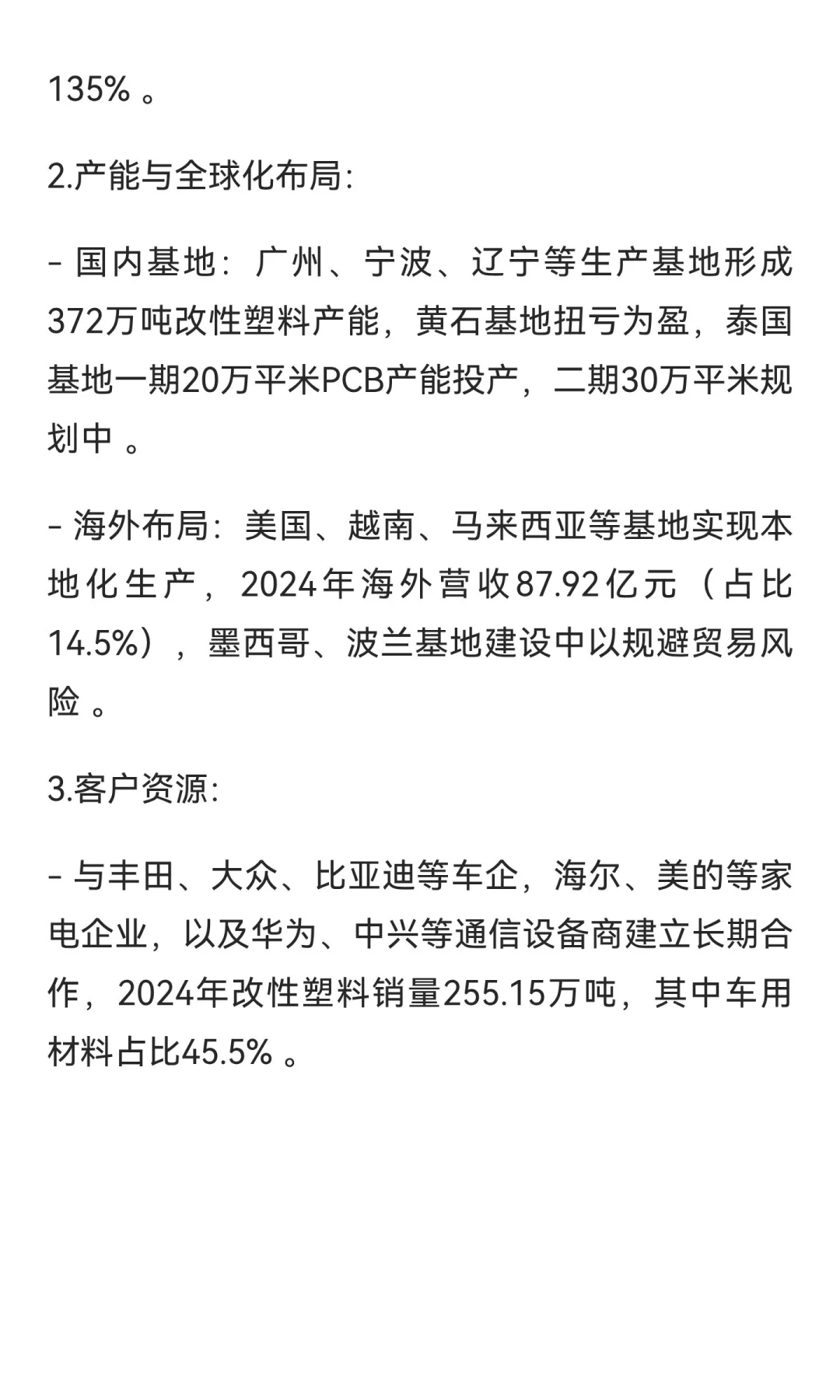 135% 。

2.产能与全球化布局:

- 国内基地：广州、宁波、辽宁等生产基地形成372万吨改性塑料产能，黄石基地扭亏为盈，泰国基地一期20万平米PCB产能投产，二期30万平米规划中 。

- 海外布局：美国、越南、马来西亚等基地实现本地化生产，2024年海外营收87.92亿元（占比14.5%），墨西哥、波兰基地建设中以规避贸易风险 。

3.客户资源:

- 与丰田、大众、比亚迪等车企，海尔、美的等家电企业，以及华为、中兴等通信设备商建立长期合作，2024年改性塑料销量255.15万吨，其中车用材料占比45.5% 。